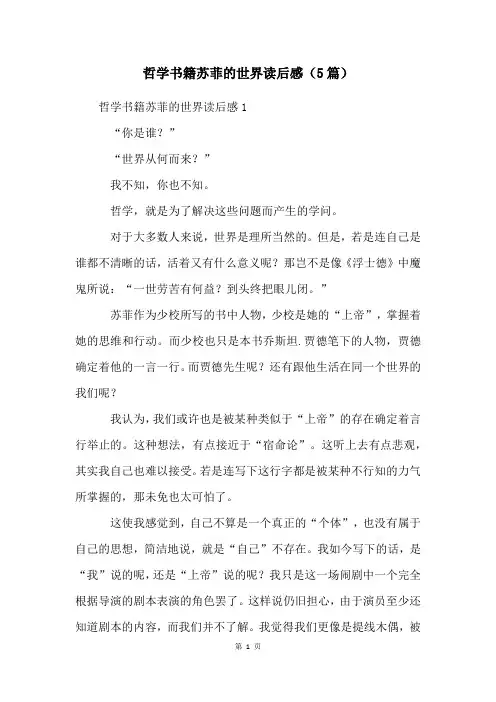 哲学书籍苏菲的世界读后感（5篇）

哲学书籍苏菲的世界读后感1

“你是谁？”

“世界从何而来？”

我不知，你也不知。

哲学，就是为了解决这些问题而产生的学问。

对于大多数人来说，世界是理所当然的。但是，若是连自己是谁都不清晰的话，活着又有什么意义呢？那岂不是像《浮士德》中魔鬼所说：“一世劳苦有何益？到头终把眼儿闭。”

苏菲作为少校所写的书中人物，少校是她的“上帝”，掌握着她的思维和行动。而少校也只是本书乔斯坦.贾德笔下的人物，贾德确定着他的一言一行。而贾德先生呢？还有跟他生活在同一个世界的我们呢？

我认为，我们或许也是被某种类似于“上帝”的存在确定着言行举止的。这种想法，有点接近于“宿命论”。这听上去有点悲观，其实我自己也难以接受。若是连写下这行字都是被某种不行知的力气所掌握的，那未免也太可怕了。

这使我感觉到，自己不算是一个真正的“个体”，也没有属于自己的思想，简洁地说，就是“自己”不存在。我如今写下的话，是“我”说的呢，还是“上帝”说的呢？我只是这一场闹剧中一个完全根据导演的剧本表演的角色罢了。这样说仍旧担心，由于演员至少还知道剧本的内容，而我们并不了解。我觉得我们更像是提线木偶，被

第 1 页